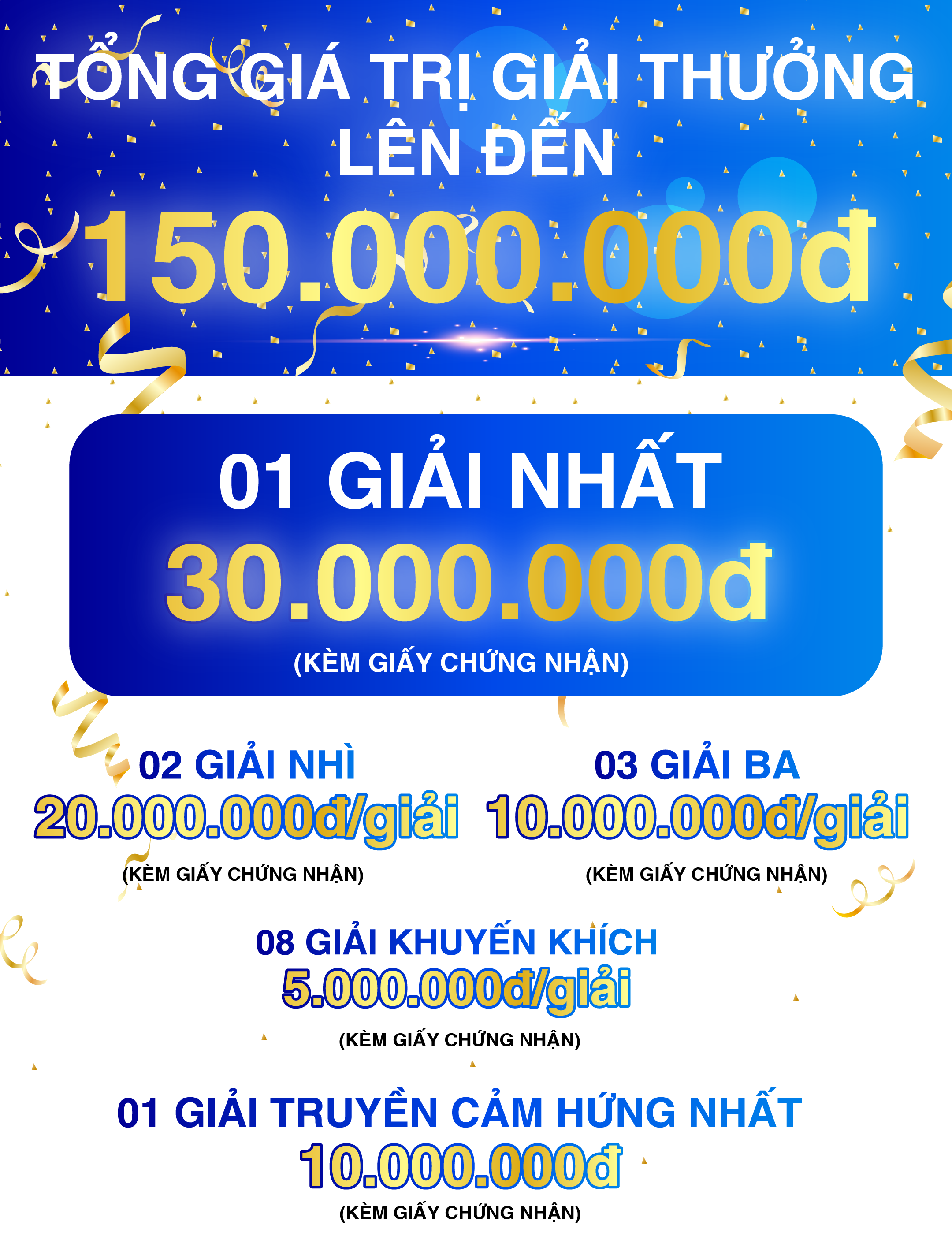 TỔNG GIÁ TRỊ GIẢI THƯỞNG LÊN ĐẾN

150.000.000đ

01 GIẢI NHẤT

30.000.000đ

(KÈM GIẤY CHỨNG NHẬN)

02 GIẢI NHÌ

20.000.000đ/giải

(KÈM GIẤY CHỨNG NHẬN)

03 GIẢI BA

10.000.000đ/giải

(KÈM GIẤY CHỨNG NHẬN)

08 GIẢI KHUYẾN KHÍCH

5.000.000đ/giải

(KÈM GIẤY CHỨNG NHẬN)

01 GIẢI TRUYỀN CẢM HỨNG NHẤT

10.000.000đ

(KÈM GIẤY CHỨNG NHẬN)